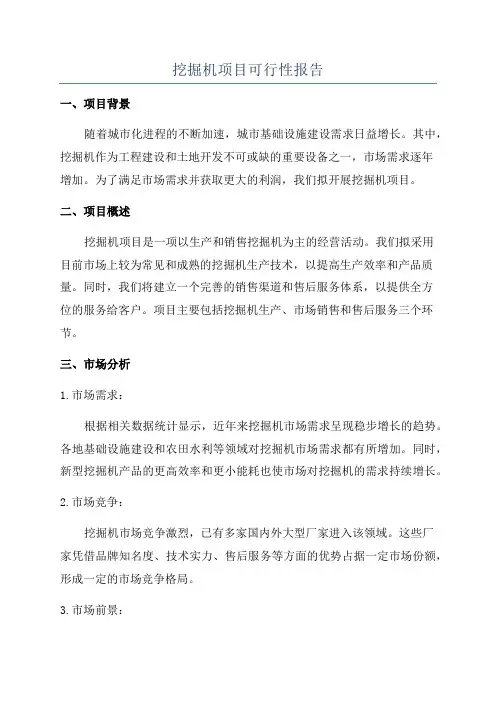 挖掘机项目可行性报告

一、项目背景

随着城市化进程的不断加速，城市基础设施建设需求日益增长。其中，挖掘机作为工程建设和土地开发不可或缺的重要设备之一，市场需求逐年增加。为了满足市场需求并获取更大的利润，我们拟开展挖掘机项目。

二、项目概述

挖掘机项目是一项以生产和销售挖掘机为主的经营活动。我们拟采用目前市场上较为常见和成熟的挖掘机生产技术，以提高生产效率和产品质量。同时，我们将建立一个完善的销售渠道和售后服务体系，以提供全方位的服务给客户。项目主要包括挖掘机生产、市场销售和售后服务三个环节。

三、市场分析

1. 市场需求：

根据相关数据统计显示，近年来挖掘机市场需求呈现稳步增长的趋势。各地基础设施建设和农田水利等领域对挖掘机市场需求都有所增加。同时，新型挖掘机产品的更高效率和更小能耗也使市场对挖掘机的需求持续增长。

2. 市场竞争：

挖掘机市场竞争激烈，已有多家国内外大型厂家进入该领域。这些厂家凭借品牌知名度、技术实力、售后服务等方面的优势占据一定市场份额，形成一定的市场竞争格局。

3. 市场前景：